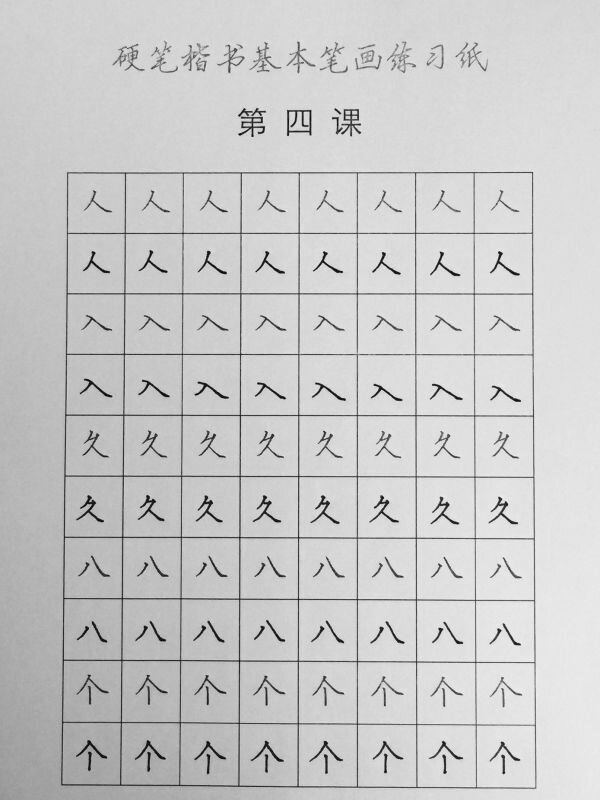 硬笔楷书基本笔画练习纸

第四课

| 人 | 人 | 人 | 人 | 人 | 人 | 人 | 人 |
|---|---|---|---|---|---|---|---|
| 人 | 人 | 人 | 人 | 人 | 人 | 人 | 人 |
| 入 | 入 | 入 | 入 | 入 | 入 | 入 | 入 |
| 入 | 入 | 入 | 入 | 入 | 入 | 入 | 入 |
| 久 | 久 | 久 | 久 | 久 | 久 | 久 | 久 |
| 久 | 久 | 久 | 久 | 久 | 久 | 久 | 久 |
| 八 | 八 | 八 | 八 | 八 | 八 | 八 | 八 |
| 八 | 八 | 八 | 八 | 八 | 八 | 八 | 八 |
| 个 | 个 | 个 | 个 | 个 | 个 | 个 | 个 |
| 个 | 个 | 个 | 个 | 个 | 个 | 个 | 个 |